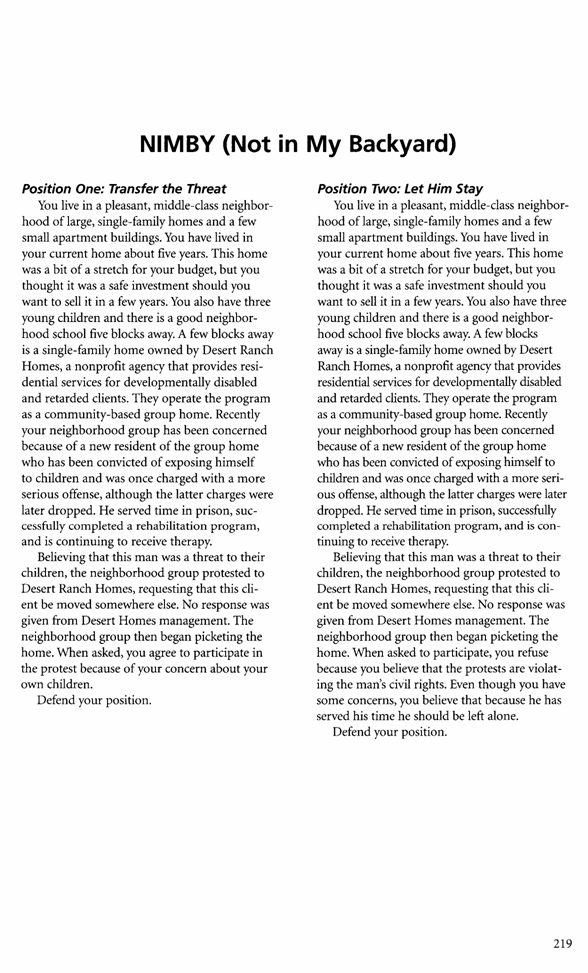 NIMBY (Not in My Backyard)

Position One: Transfer the Threat

You live in a pleasant, middle-class neighborhood of large, single-family homes and a few small apartment buildings. You have lived in your current home about five years. This home was a bit of a stretch for your budget, but you thought it was a safe investment should you want to sell it in a few years. You also have three young children and there is a good neighborhood school five blocks away. A few blocks away is a single-family home owned by Desert Ranch Homes, a nonprofit agency that provides residential services for developmentally disabled and retarded clients. They operate the program as a community-based group home. Recently your neighborhood group has been concerned because of a new resident of the group home who has been convicted of exposing himself to children and was once charged with a more serious offense, although the latter charges were later dropped. He served time in prison, successfully completed a rehabilitation program, and is continuing to receive therapy.

Believing that this man was a threat to their children, the neighborhood group protested to Desert Ranch Homes, requesting that this client be moved somewhere else. No response was given from Desert Homes management. The neighborhood group then began picketing the home. When asked, you agree to participate in the protest because of your concern about your own children.

Defend your position.

Position Two: Let Him Stay

You live in a pleasant, middle-class neighborhood of large, single-family homes and a few small apartment buildings. You have lived in your current home about five years. This home was a bit of a stretch for your budget, but you thought it was a safe investment should you want to sell it in a few years. You also have three young children and there is a good neighborhood school five blocks away. A few blocks away is a single-family home owned by Desert Ranch Homes, a nonprofit agency that provides residential services for developmentally disabled and retarded clients. They operate the program as a community-based group home. Recently your neighborhood group has been concerned because of a new resident of the group home who has been convicted of exposing himself to children and was once charged with a more serious offense, although the latter charges were later dropped. He served time in prison, successfully completed a rehabilitation program, and is continuing to receive therapy.

Believing that this man was a threat to their children, the neighborhood group protested to Desert Ranch Homes, requesting that this client be moved somewhere else. No response was given from Desert Homes management. The neighborhood group then began picketing the home. When asked to participate, you refuse because you believe that the protests are violating the man's civil rights. Even though you have some concerns, you believe that because he has served his time he should be left alone.

Defend your position.

219